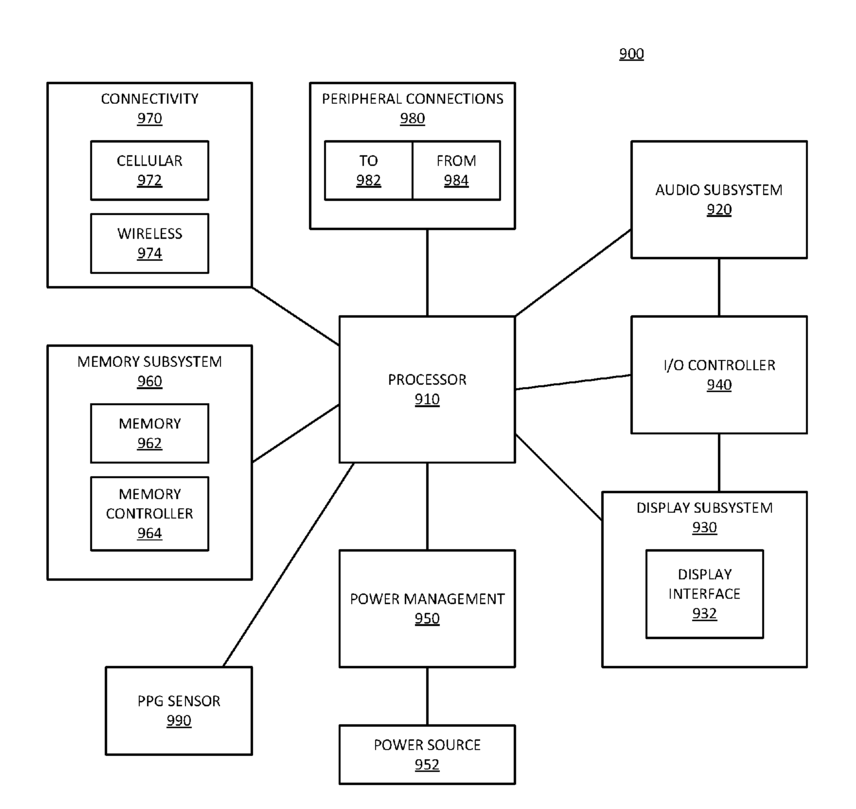 900

CONNECTIVITY
970

CELLULAR
972

WIRELESS
974

PERIPHERAL CONNECTIONS
980

TO
982

FROM
984

AUDIO SUBSYSTEM
920

MEMORY SUBSYSTEM
960

MEMORY
962

MEMORY CONTROLLER
964

PROCESSOR
910

I/O CONTROLLER
940

DISPLAY SUBSYSTEM
930

DISPLAY INTERFACE
932

POWER MANAGEMENT
950

PPG SENSOR
990

POWER SOURCE
952